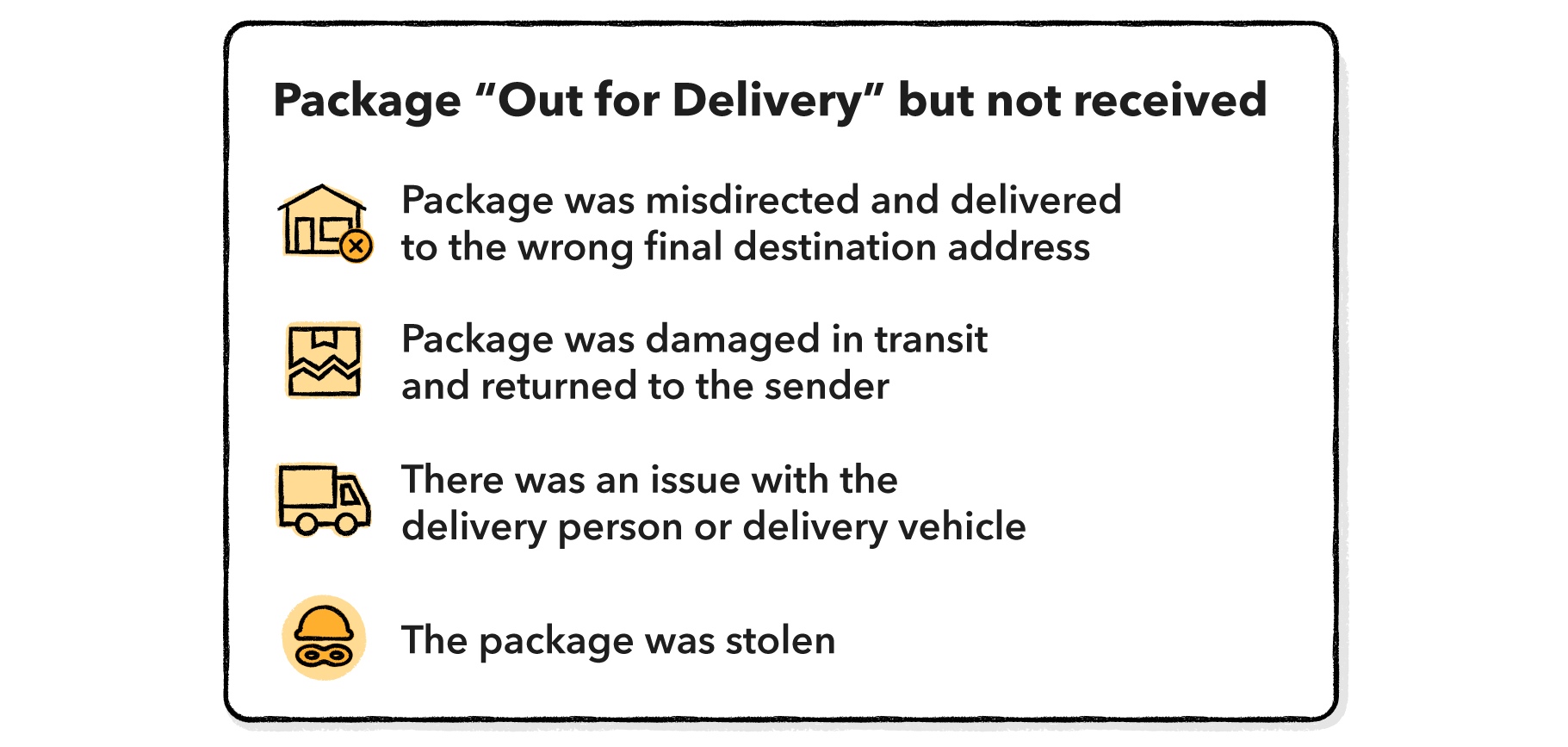 Package “Out for Delivery” but not received

Package was misdirected and delivered to the wrong final destination address

Package was damaged in transit and returned to the sender

There was an issue with the delivery person or delivery vehicle

The package was stolen